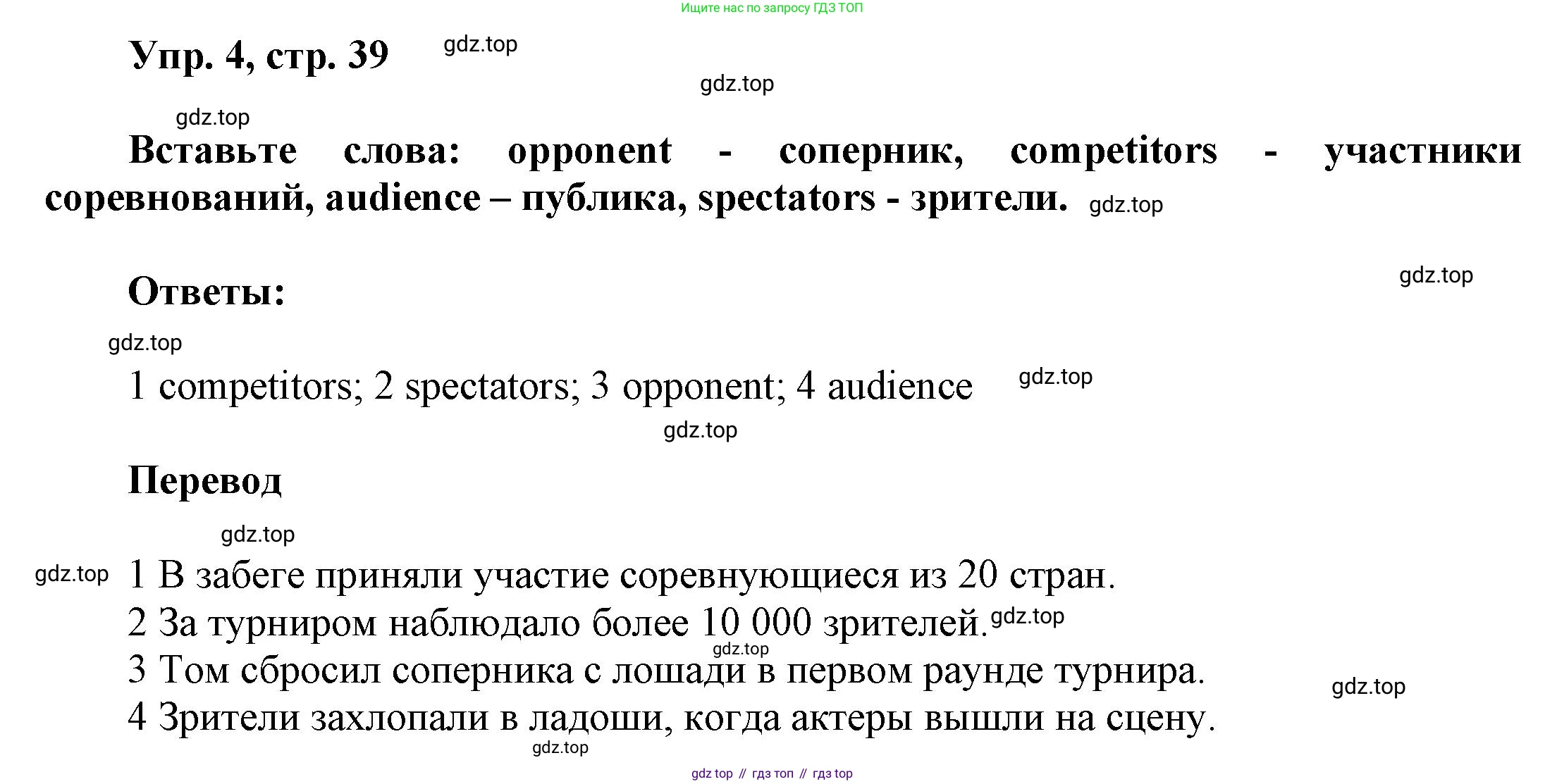 Ищите нас по запросу ГДЗ ТОП

Упр. 4, стр. 39 gdz.top

gdz.top

gdz.top

Вставьте слова: opponent - соперник, competitors - участники соревнований, audience – публика, spectators - зрители. gdz.top

gdz.top

Ответы:

gdz.top

1 competitors; 2 spectators; 3 opponent; 4 audience gdz.top

gdz.top

Перевод

gdz.top

gdz.top 1 В забеге приняли участие соревнующиеся из 20 стран.
2 За турниром наблюдало более 10 000 зрителей. gdz.top
gdz.top
3 Том сбросил соперника с лошади в первом раунде турнира.
gdz.top
4 Зрители захлопали в ладоши, когда актеры вышли на сцену.
gdz.top

gdz top // гдз топ // гдз top